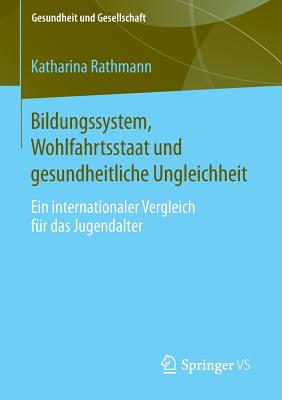 Gesundheit und Gesellschaft

Katharina Rathmann

Bildungssystem, Wohlfahrtsstaat und gesundheitliche Ungleichheit

Ein internationaler Vergleich für das Jugendalter

Springer VS